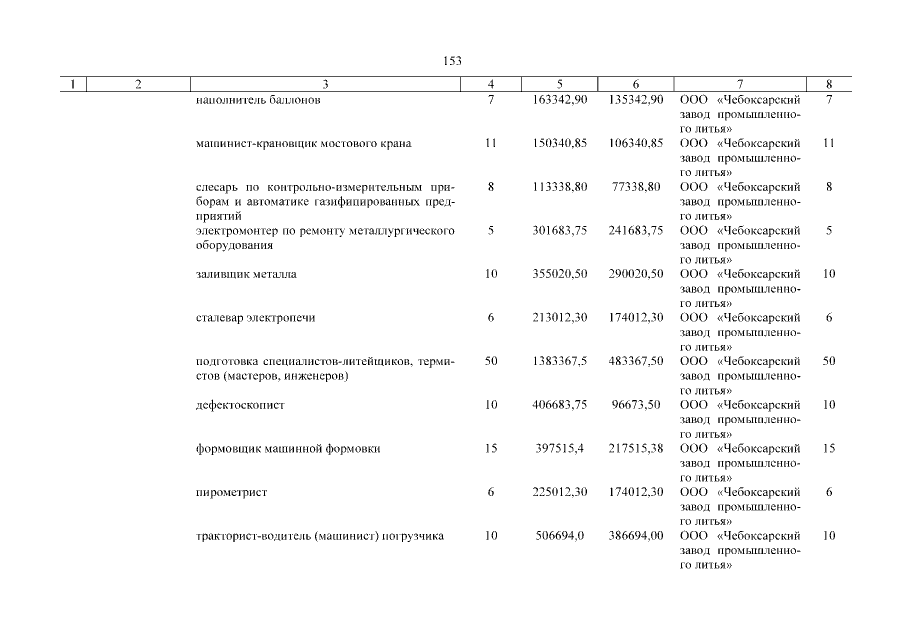 153

| 1 | 2 | 3 | 4 | 5 | 6 | 7 | 8 |
|---|---|---|---|---|---|---|---|
| | | наполнитель баллонов | 7 | 163342,90 | 135342,90 | ООО «Чебоксарский завод промышленного литья» | 7 |
| | | машинист-крановщик мостового крана | 11 | 150340,85 | 106340,85 | ООО «Чебоксарский завод промышленного литья» | 11 |
| | | слесарь по контрольно-измерительным приборам и автоматике газифицированных предприятий | 8 | 113338,80 | 77338,80 | ООО «Чебоксарский завод промышленного литья» | 8 |
| | | электромонтер по ремонту металлургического оборудования | 5 | 301683,75 | 241683,75 | ООО «Чебоксарский завод промышленного литья» | 5 |
| | | заливщик металла | 10 | 355020,50 | 290020,50 | ООО «Чебоксарский завод промышленного литья» | 10 |
| | | сталевар электропечи | 6 | 213012,30 | 174012,30 | ООО «Чебоксарский завод промышленного литья» | 6 |
| | | подготовка специалистов-литейщиков, термистов (мастеров, инженеров) | 50 | 1383367,5 | 483367,50 | ООО «Чебоксарский завод промышленного литья» | 50 |
| | | дефектоскопист | 10 | 406683,75 | 96673,50 | ООО «Чебоксарский завод промышленного литья» | 10 |
| | | формовщик машинной формовки | 15 | 397515,4 | 217515,38 | ООО «Чебоксарский завод промышленного литья» | 15 |
| | | пирометрист | 6 | 225012,30 | 174012,30 | ООО «Чебоксарский завод промышленного литья» | 6 |
| | | тракторист-водитель (машинист) погрузчика | 10 | 506694,0 | 386694,00 | ООО «Чебоксарский завод промышленного литья» | 10 |